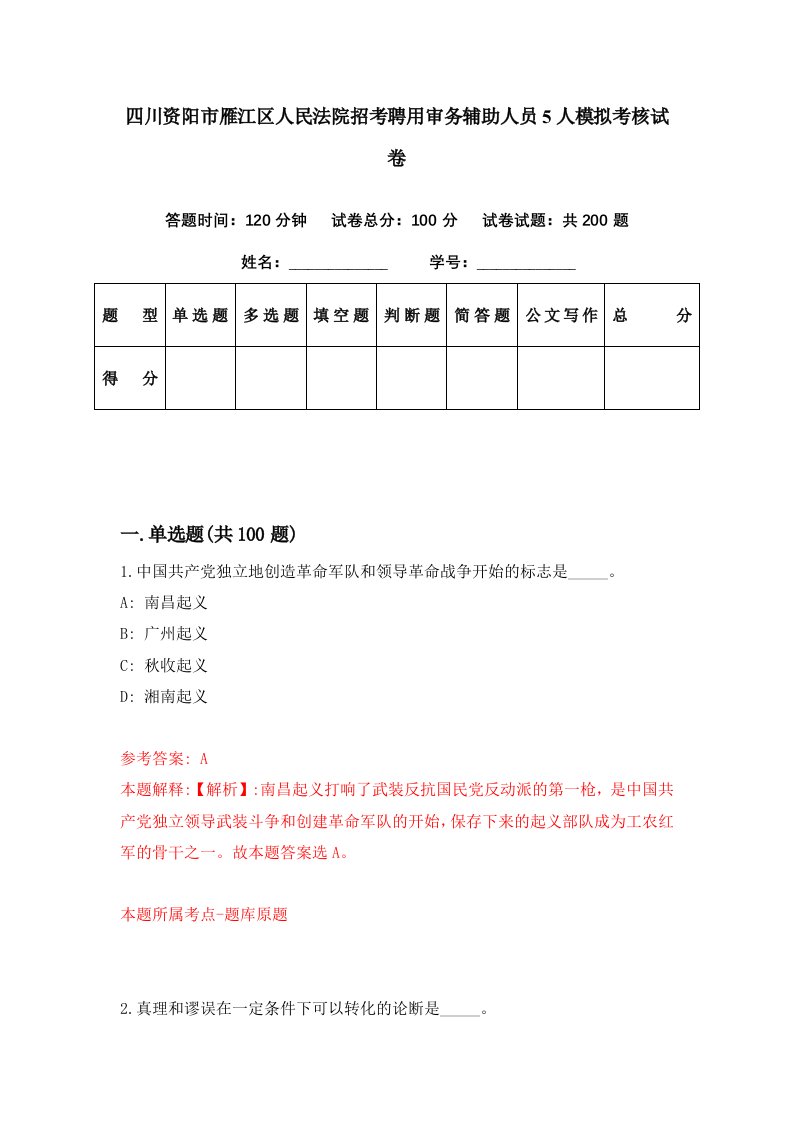 四川资阳市雁江区人民法院招考聘用审务辅助人员5人模拟考核试卷

答题时间：120分钟　试卷总分：100分　试卷试题：共200题

姓名：____________　学号：____________

| 题　型 | 单选题 | 多选题 | 填空题 | 判断题 | 简答题 | 公文写作 | 总　分 |
|---|---|---|---|---|---|---|---|
| 得　分 | | | | | | | |

一.单选题(共100题)

1.中国共产党独立地创造革命军队和领导革命战争开始的标志是_____。

A: 南昌起义

B: 广州起义

C: 秋收起义

D: 湘南起义

参考答案: A

本题解释:【解析】:南昌起义打响了武装反抗国民党反动派的第一枪，是中国共产党独立领导武装斗争和创建革命军队的开始，保存下来的起义部队成为工农红军的骨干之一。故本题答案选A。

本题所属考点-题库原题

2.真理和谬误在一定条件下可以转化的论断是_____。